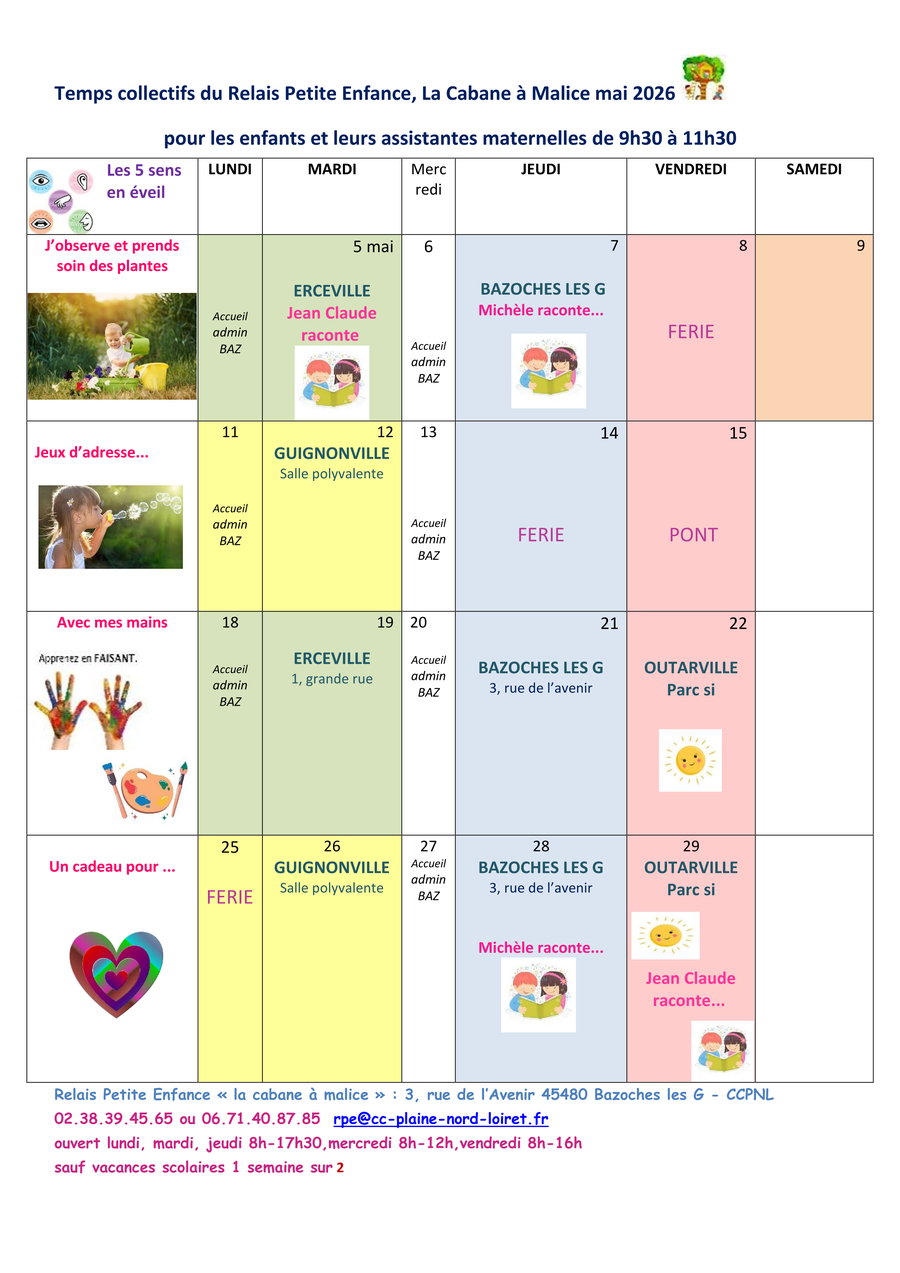 Temps collectifs du Relais Petite Enfance, La Cabane à Malice mai 2026

pour les enfants et leurs assistantes maternelles de 9h30 à 11h30

| Les 5 sens en éveil | LUNDI | MARDI | Merc redi | JEUDI | VENDREDI | SAMEDI |
|---|---|---|---|---|---|---|
| J'observe et prends soin des plantes | Accueil admin BAZ | 5 mai ERCEVILLE Jean Claude raconte | 6 Accueil admin BAZ | 7 BAZOCHES LES G Michèle raconte... | 8 FERIE | 9 |
| Jeux d'adresse... | 11 Accueil admin BAZ | 12 GUIGNONVILLE Salle polyvalente | 13 Accueil admin BAZ | 14 FERIE | 15 PONT | |
| Avec mes mains Apprenez en FAISANT. | 18 Accueil admin BAZ | 19 ERCEVILLE 1, grande rue | 20 Accueil admin BAZ | 21 BAZOCHES LES G 3, rue de l'avenir | 22 OUTARVILLE Parc si | |
| Un cadeau pour ... | 25 FERIE | 26 GUIGNONVILLE Salle polyvalente | 27 Accueil admin BAZ | 28 BAZOCHES LES G 3, rue de l'avenir Michèle raconte... | 29 OUTARVILLE Parc si Jean Claude raconte... | |

Relais Petite Enfance « la cabane à malice » : 3, rue de l'Avenir 45480 Bazoches les G - CCPNL
02.38.39.45.65 ou 06.71.40.87.85 rpe@cc-plaine-nord-loiret.fr
ouvert lundi, mardi, jeudi 8h-17h30,mercredi 8h-12h,vendredi 8h-16h
sauf vacances scolaires 1 semaine sur 2